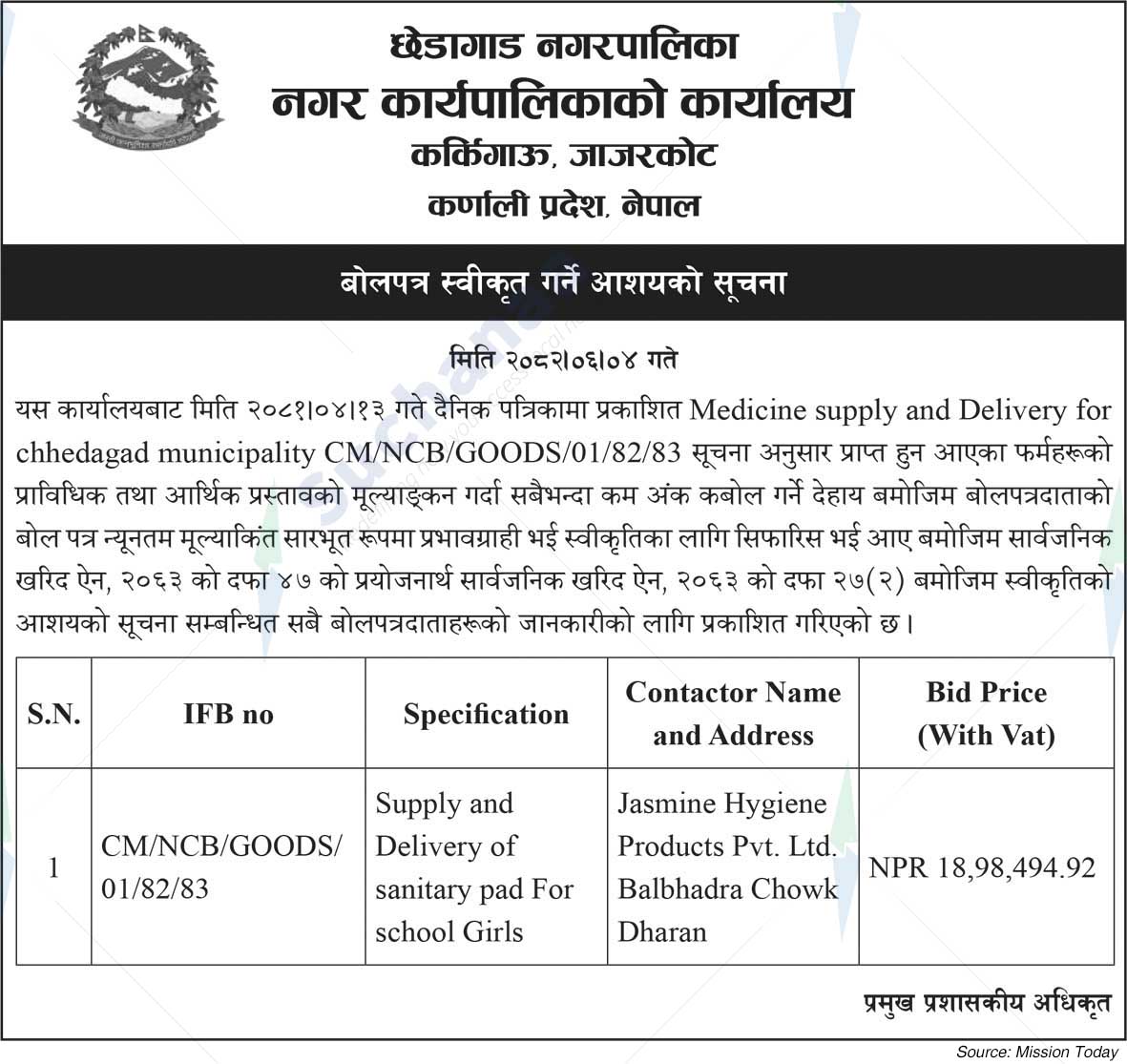 छेडागाड नगरपालिका
नगर कार्यपालिकाको कार्यालय
कर्किगाऊ, जाजरकोट
कर्णाली प्रदेश, नेपाल

बोलपत्र स्वीकृत गर्ने आशयको सूचना

मिति २०८२।०६।०४ गते

यस कार्यालयबाट मिति २०८१।०४।१३ गते दैनिक पत्रिकामा प्रकाशित Medicine supply and Delivery for chhedagad municipality CM/NCB/GOODS/01/82/83 सूचना अनुसार प्राप्त हुन आएका फर्महरूको प्राविधिक तथा आर्थिक प्रस्तावको मूल्याङ्कन गर्दा सबैभन्दा कम अंक कबोल गर्ने देहाय बमोजिम बोलपत्रदाताको बोल पत्र न्यूनतम मूल्याकिंत सारभूत रूपमा प्रभावग्राही भई स्वीकृतिका लागि सिफारिस भई आए बमोजिम सार्वजनिक खरिद ऐन, २०६३ को दफा ४७ को प्रयोजनार्थ सार्वजनिक खरिद ऐन, २०६३ को दफा २७(२) बमोजिम स्वीकृतिको आशयको सूचना सम्बन्धित सबै बोलपत्रदाताहरूको जानकारीको लागि प्रकाशित गरिएको छ।

| S.N. | IFB no | Specification | Contactor Name and Address | Bid Price (With Vat) |
|---|---|---|---|---|
| 1 | CM/NCB/GOODS/ 01/82/83 | Supply and Delivery of sanitary pad For school Girls | Jasmine Hygiene Products Pvt. Ltd. Balbhadra Chowk Dharan | NPR 18,98,494.92 |

प्रमुख प्रशासकीय अधिकृत

Source: Mission Today